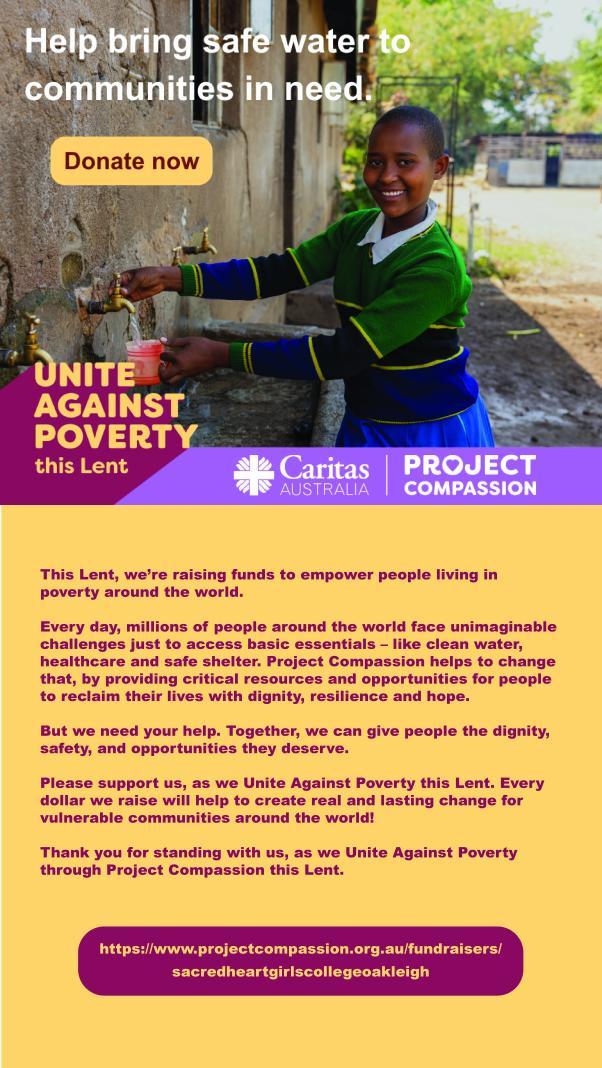 Help bring safe water to communities in need.

Donate now

UNITE AGAINST POVERTY this Lent

Caritas AUSTRALIA

PROJECT COMPASSION

This Lent, we're raising funds to empower people living in poverty around the world.

Every day, millions of people around the world face unimaginable challenges just to access basic essentials – like clean water, healthcare and safe shelter. Project Compassion helps to change that, by providing critical resources and opportunities for people to reclaim their lives with dignity, resilience and hope.

But we need your help. Together, we can give people the dignity, safety, and opportunities they deserve.

Please support us, as we Unite Against Poverty this Lent. Every dollar we raise will help to create real and lasting change for vulnerable communities around the world!

Thank you for standing with us, as we Unite Against Poverty through Project Compassion this Lent.

https://www.projectcompassion.org.au/fundraisers/sacredheartgirlscollegeoakleigh